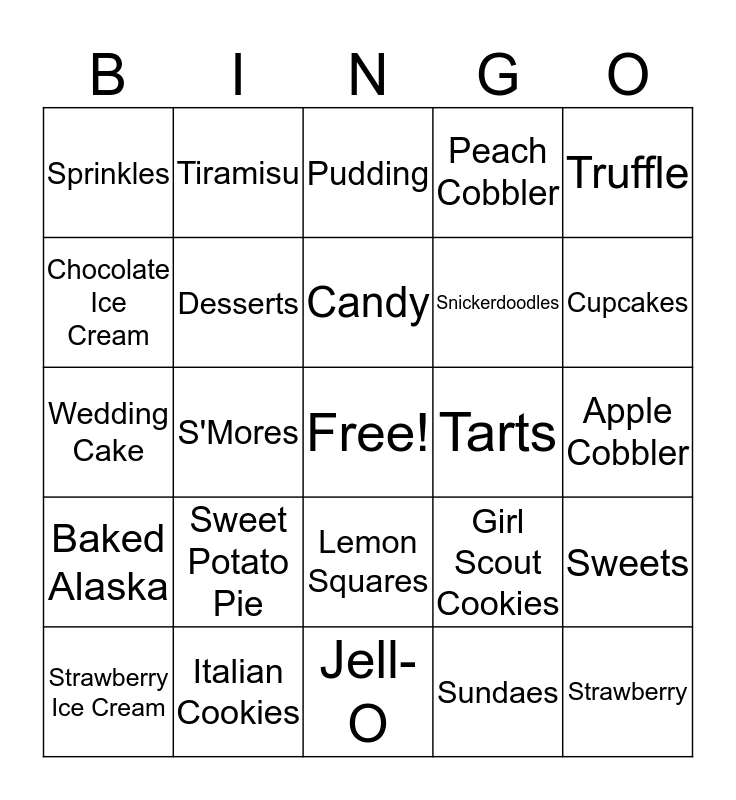 | B | I | N | G | O |
|---|---|---|---|---|
| Sprinkles | Tiramisu | Pudding | Peach Cobbler | Truffle |
| Chocolate Ice Cream | Desserts | Candy | Snickerdoodles | Cupcakes |
| Wedding Cake | S'Mores | Free! | Tarts | Apple Cobbler |
| Baked Alaska | Sweet Potato Pie | Lemon Squares | Girl Scout Cookies | Sweets |
| Strawberry Ice Cream | Italian Cookies | Jell-O | Sundaes | Strawberry |